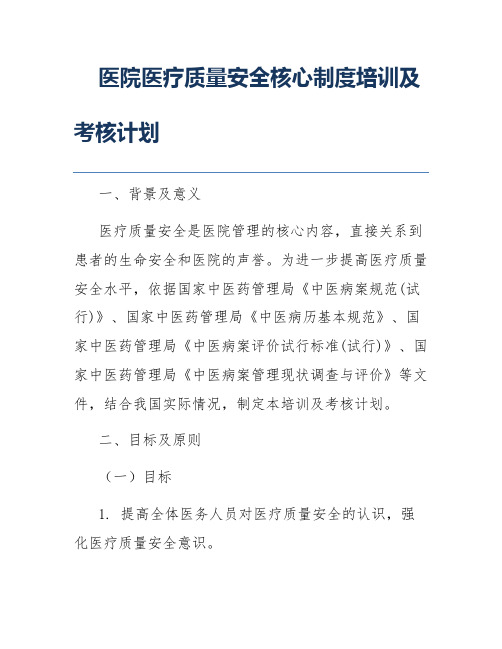 医院医疗质量安全核心制度培训及考核计划

一、背景及意义

医疗质量安全是医院管理的核心内容，直接关系到患者的生命安全和医院的声誉。为进一步提高医疗质量安全水平，依据国家中医药管理局《中医病案规范(试行)》、国家中医药管理局《中医病历基本规范》、国家中医药管理局《中医病案评价试行标准(试行)》、国家中医药管理局《中医病案管理现状调查与评价》等文件，结合我国实际情况，制定本培训及考核计划。

二、目标及原则

（一）目标

1. 提高全体医务人员对医疗质量安全的认识，强化医疗质量安全意识。